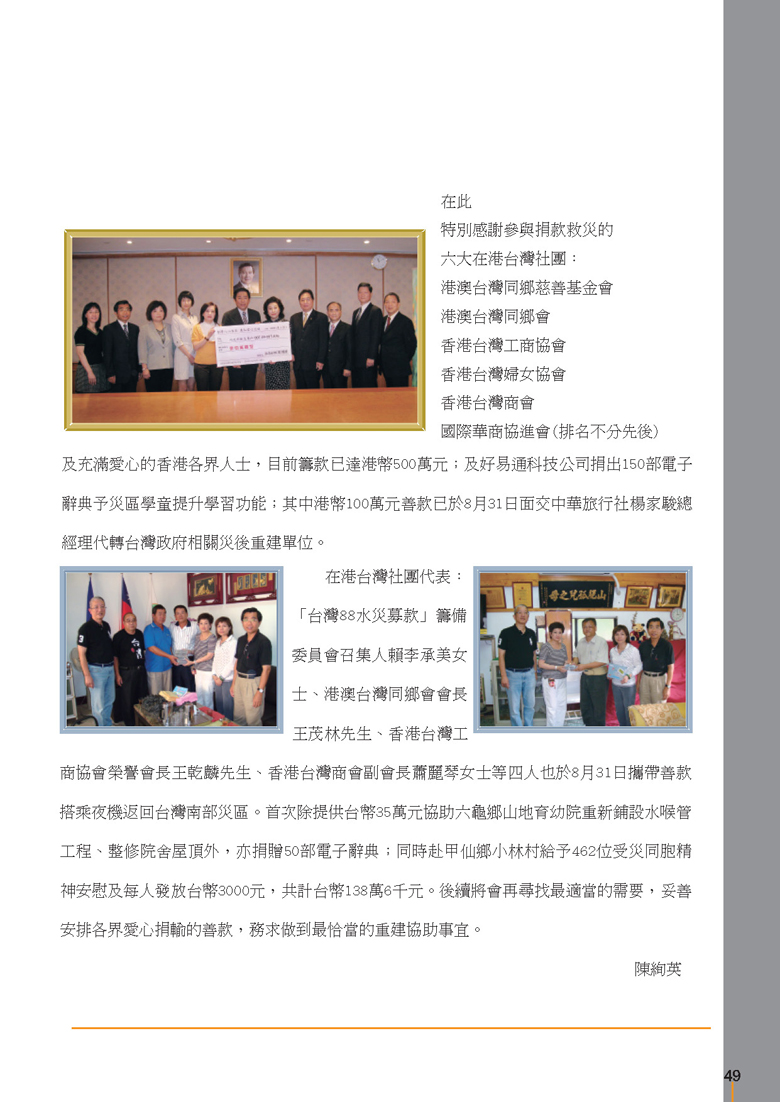 在此
特別感謝參與捐款救災的
六大在港台灣社團：
港澳台灣同鄉慈善基金會
港澳台灣同鄉會
香港台灣工商協會
香港台灣婦女協會
香港台灣商會
國際華商協進會(排名不分先後)
及充滿愛心的香港各界人士，目前籌款已達港幣500萬元；及好易通科技公司捐出150部電子辭典予災區學童提升學習功能；其中港幣100萬元善款已於8月31日面交中華旅行社楊家駿總經理代轉台灣政府相關災後重建單位。

在港台灣社團代表：「台灣88水災募款」籌備委員會召集人賴李承美女士、港澳台灣同鄉會會長王茂林先生、香港台灣工商協會榮譽會長王乾麟先生、香港台灣商會副會長蕭麗琴女士等四人也於8月31日攜帶善款搭乘夜機返回台灣南部災區。首次除提供台幣35萬元協助六龜鄉山地育幼院重新鋪設水喉管工程、整修院舍屋頂外，亦捐贈50部電子辭典；同時赴甲仙鄉小林村給予462位受災同胞精神安慰及每人發放台幣3000元，共計台幣138萬6千元。後續將會再尋找最適當的需要，妥善安排各界愛心捐輸的善款，務求做到最恰當的重建協助事宜。

陳絢英

49